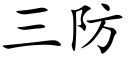 三防